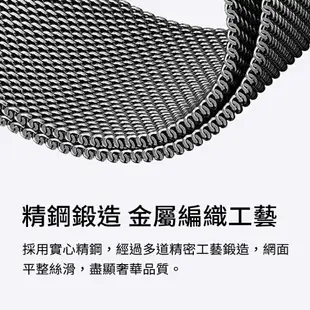 精鋼鍛造 金屬編織工藝

採用實心精鋼，經過多道精密工藝鍛造，網面平整絲滑，盡顯奢華品質。